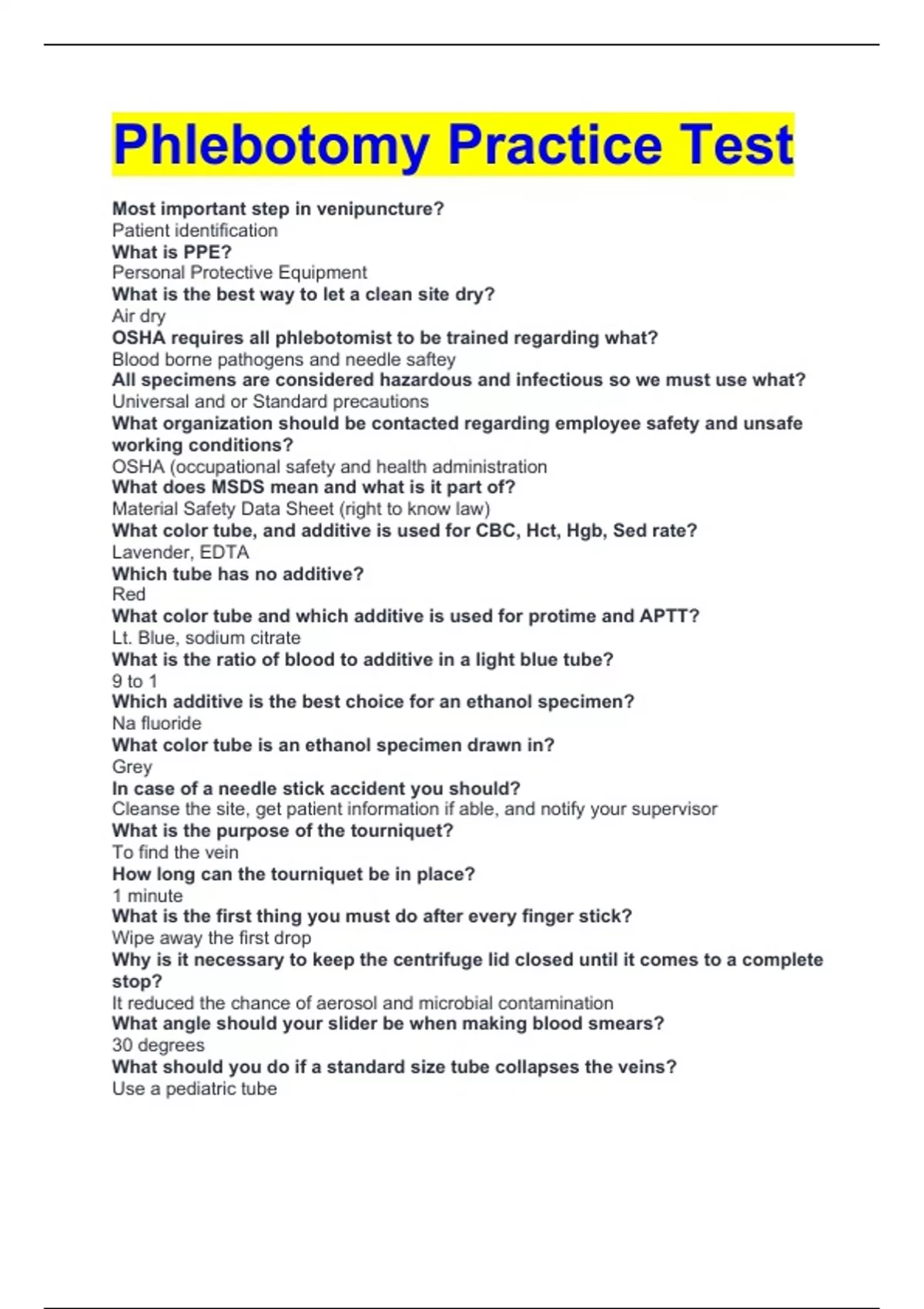 Phlebotomy Practice Test

Most important step in venipuncture?
Patient identification
What is PPE?
Personal Protective Equipment
What is the best way to let a clean site dry?
Air dry
OSHA requires all phlebotomist to be trained regarding what?
Blood borne pathogens and needle saftey
All specimens are considered hazardous and infectious so we must use what?
Universal and or Standard precautions
What organization should be contacted regarding employee safety and unsafe working conditions?
OSHA (occupational safety and health administration
What does MSDS mean and what is it part of?
Material Safety Data Sheet (right to know law)
What color tube, and additive is used for CBC, Hct, Hgb, Sed rate?
Lavender, EDTA
Which tube has no additive?
Red
What color tube and which additive is used for protime and APTT?
Lt. Blue, sodium citrate
What is the ratio of blood to additive in a light blue tube?
9 to 1
Which additive is the best choice for an ethanol specimen?
Na fluoride
What color tube is an ethanol specimen drawn in?
Grey
In case of a needle stick accident you should?
Cleanse the site, get patient information if able, and notify your supervisor
What is the purpose of the tourniquet?
To find the vein
How long can the tourniquet be in place?
1 minute
What is the first thing you must do after every finger stick?
Wipe away the first drop
Why is it necessary to keep the centrifuge lid closed until it comes to a complete stop?
It reduced the chance of aerosol and microbial contamination
What angle should your slider be when making blood smears?
30 degrees
What should you do if a standard size tube collapses the veins?
Use a pediatric tube